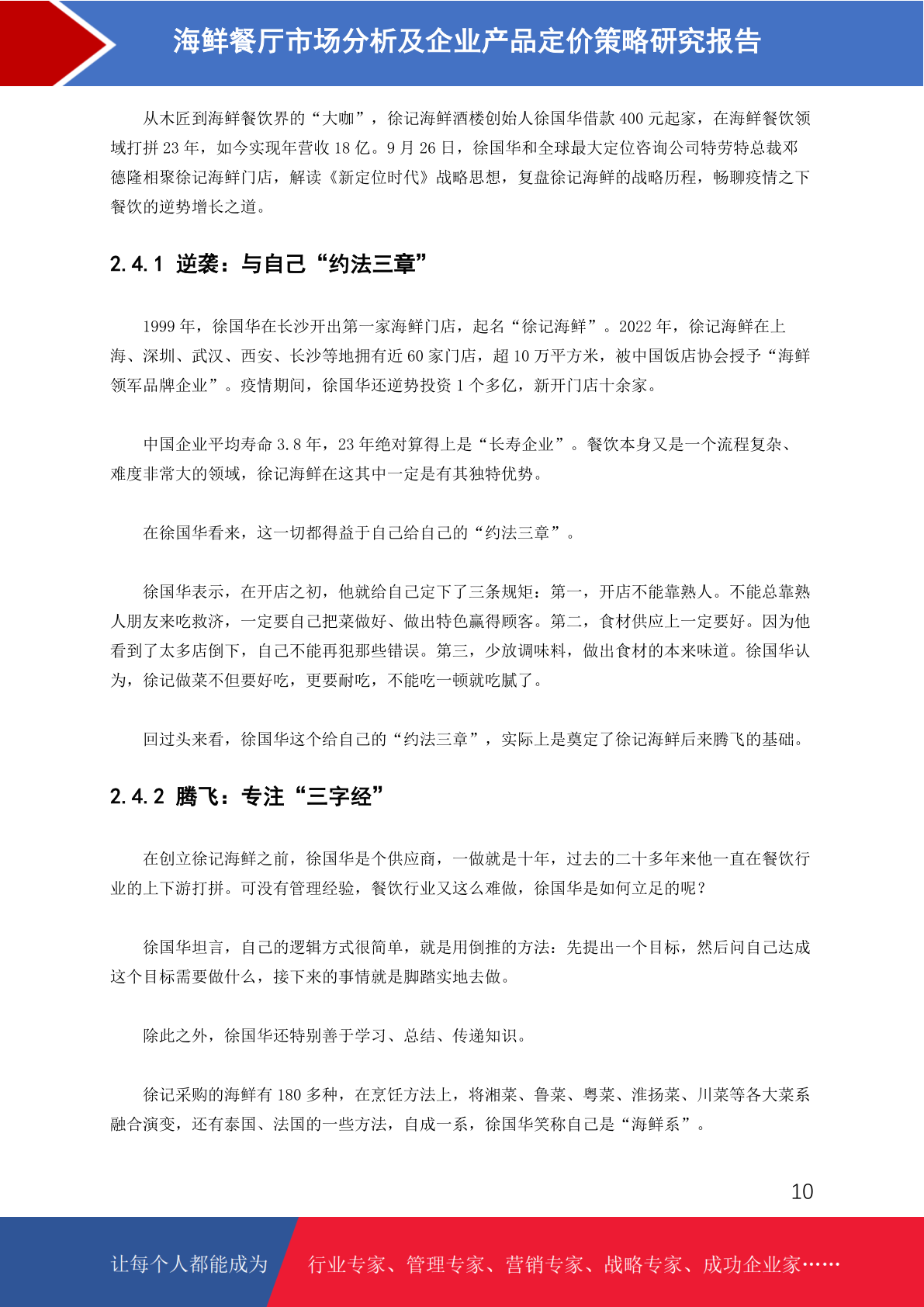 海鲜餐厅市场分析及企业产品定价策略研究报告

从木匠到海鲜餐饮界的“大咖”，徐记海鲜酒楼创始人徐国华借款 400 元起家，在海鲜餐饮领域打拼 23 年，如今实现年营收 18 亿。9 月 26 日，徐国华和全球最大定位咨询公司特劳特总裁邓德隆相聚徐记海鲜门店，解读《新定位时代》战略思想，复盘徐记海鲜的战略历程，畅聊疫情之下餐饮的逆势增长之道。

2.4.1 逆袭：与自己“约法三章”

1999 年，徐国华在长沙开出第一家海鲜门店，起名“徐记海鲜”。2022 年，徐记海鲜在上海、深圳、武汉、西安、长沙等地拥有近 60 家门店，超 10 万平方米，被中国饭店协会授予“海鲜领军品牌企业”。疫情期间，徐国华还逆势投资 1 个多亿，新开门店十余家。

中国企业平均寿命 3.8 年，23 年绝对算得上是“长寿企业”。餐饮本身又是一个流程复杂、难度非常大的领域，徐记海鲜在这其中一定是有其独特优势。

在徐国华看来，这一切都得益于自己给自己的“约法三章”。

徐国华表示，在开店之初，他就给自己定下了三条规矩：第一，开店不能靠熟人。不能总靠熟人朋友来吃救济，一定要自己把菜做好、做出特色赢得顾客。第二，食材供应上一定要好。因为他看到了太多店倒下，自己不能再犯那些错误。第三，少放调味料，做出食材的本来味道。徐国华认为，徐记做菜不但要好吃，更要耐吃，不能吃一顿就吃腻了。

回过头来看，徐国华这个给自己的“约法三章”，实际上是奠定了徐记海鲜后来腾飞的基础。

2.4.2 腾飞：专注“三字经”

在创立徐记海鲜之前，徐国华是个供应商，一做就是十年，过去的二十多年来他一直在餐饮行业的上下游打拼。可没有管理经验，餐饮行业又这么难做，徐国华是如何立足的呢？

徐国华坦言，自己的逻辑方式很简单，就是用倒推的方法：先提出一个目标，然后问自己达成这个目标需要做什么，接下来的事情就是脚踏实地去做。

除此之外，徐国华还特别善于学习、总结、传递知识。

徐记采购的海鲜有 180 多种，在烹饪方法上，将湘菜、鲁菜、粤菜、淮扬菜、川菜等各大菜系融合演变，还有泰国、法国的一些方法，自成一系，徐国华笑称自己是“海鲜系”。

10

让每个人都能成为 行业专家、管理专家、营销专家、战略专家、成功企业家……